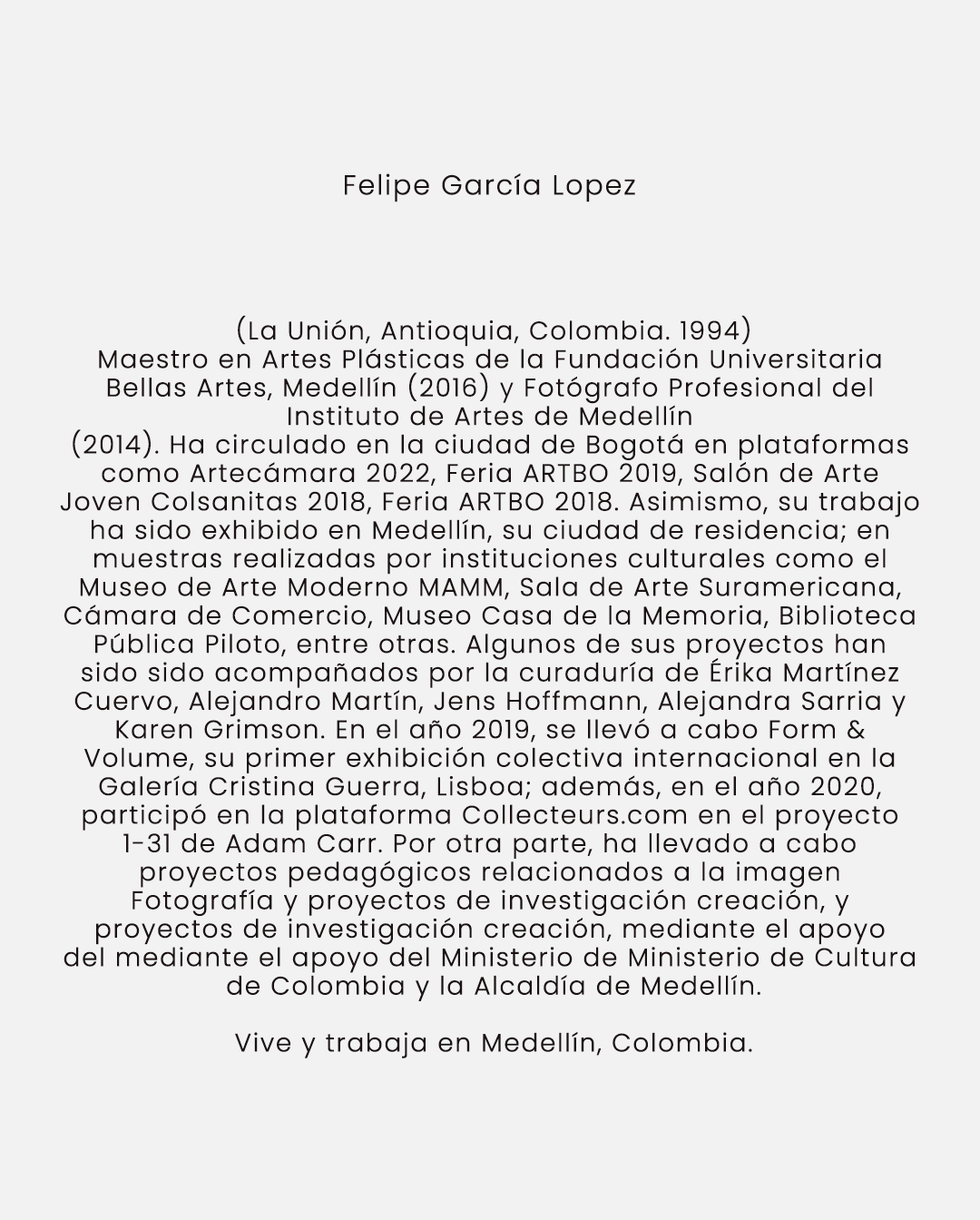 Felipe García Lopez

(La Unión, Antioquia, Colombia. 1994)
Maestro en Artes Plásticas de la Fundación Universitaria Bellas Artes, Medellín (2016) y Fotógrafo Profesional del Instituto de Artes de Medellín
(2014). Ha circulado en la ciudad de Bogotá en plataformas como Artecámara 2022, Feria ARTBO 2019, Salón de Arte Joven Colsanitas 2018, Feria ARTBO 2018. Asimismo, su trabajo ha sido exhibido en Medellín, su ciudad de residencia; en muestras realizadas por instituciones culturales como el Museo de Arte Moderno MAMM, Sala de Arte Suramericana, Cámara de Comercio, Museo Casa de la Memoria, Biblioteca Pública Piloto, entre otras. Algunos de sus proyectos han sido sido acompañados por la curaduría de Érika Martínez Cuervo, Alejandro Martín, Jens Hoffmann, Alejandra Sarria y Karen Grimson. En el año 2019, se llevó a cabo Form & Volume, su primer exhibición colectiva internacional en la Galería Cristina Guerra, Lisboa; además, en el año 2020, participó en la plataforma Collecteurs.com en el proyecto 1-31 de Adam Carr. Por otra parte, ha llevado a cabo proyectos pedagógicos relacionados a la imagen Fotografía y proyectos de investigación creación, y proyectos de investigación creación, mediante el apoyo del mediante el apoyo del Ministerio de Ministerio de Cultura de Colombia y la Alcaldía de Medellín.

Vive y trabaja en Medellín, Colombia.